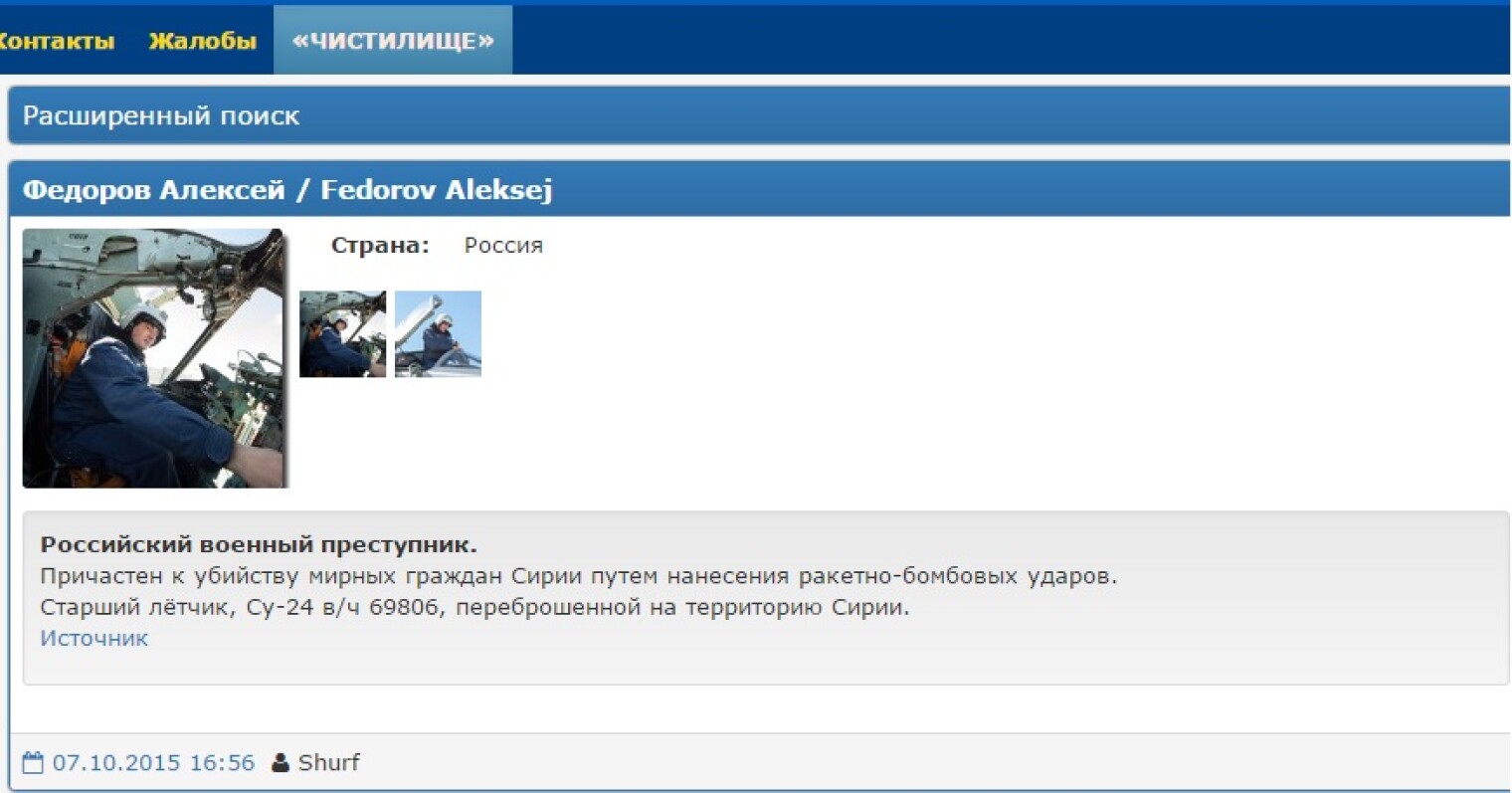 Контакты Жалобы «ЧИСТИЛИЩЕ»

Расширенный поиск

Федоров Алексей / Fedorov Aleksej

Страна: Россия

Российский военный преступник.
Причастен к убийству мирных граждан Сирии путем нанесения ракетно-бомбовых ударов.
Старший лётчик, Су-24 в/ч 69806, переброшенной на территорию Сирии.
Источник

07.10.2015 16:56 Shurf